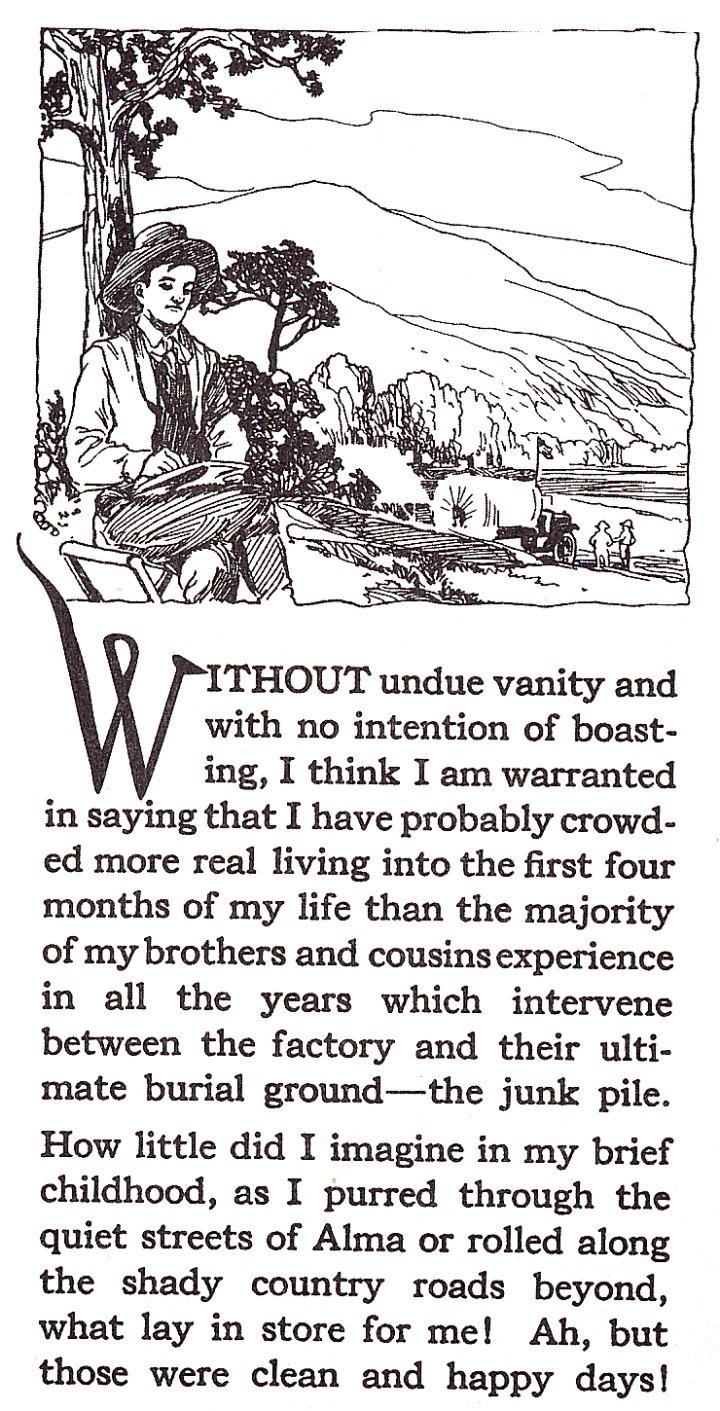 WITHOUT undue vanity and with no intention of boasting, I think I am warranted in saying that I have probably crowded more real living into the first four months of my life than the majority of my brothers and cousins experience in all the years which intervene between the factory and their ultimate burial ground—the junk pile.

How little did I imagine in my brief childhood, as I purred through the quiet streets of Alma or rolled along the shady country roads beyond, what lay in store for me! Ah, but those were clean and happy days!